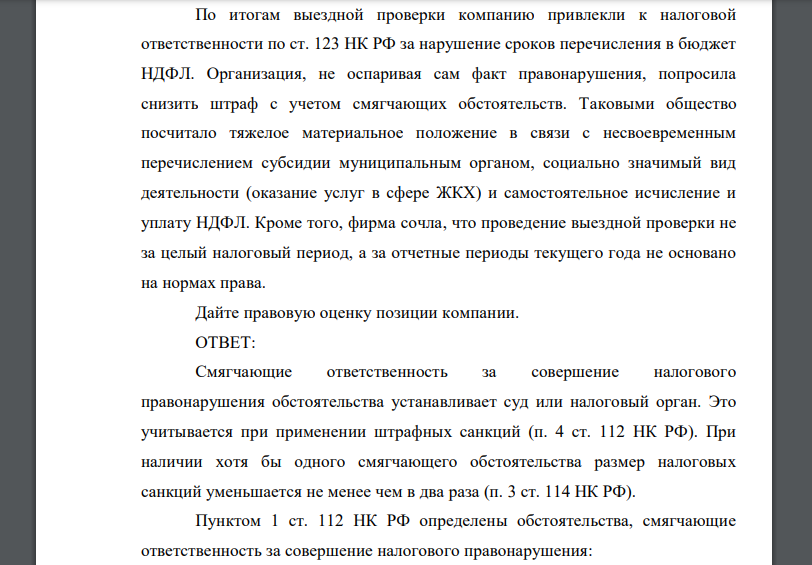 По итогам выездной проверки компанию привлекли к налоговой ответственности по ст. 123 НК РФ за нарушение сроков перечисления в бюджет НДФЛ. Организация, не оспаривая сам факт правонарушения, попросила снизить штраф с учетом смягчающих обстоятельств. Таковыми общество посчитало тяжелое материальное положение в связи с несвоевременным перечислением субсидии муниципальным органом, социально значимый вид деятельности (оказание услуг в сфере ЖКХ) и самостоятельное исчисление и уплату НДФЛ. Кроме того, фирма сочла, что проведение выездной проверки не за целый налоговый период, а за отчетные периоды текущего года не основано на нормах права.

Дайте правовую оценку позиции компании.

ОТВЕТ:

Смягчающие ответственность за совершение налогового правонарушения обстоятельства устанавливает суд или налоговый орган. Это учитывается при применении штрафных санкций (п. 4 ст. 112 НК РФ). При наличии хотя бы одного смягчающего обстоятельства размер налоговых санкций уменьшается не менее чем в два раза (п. 3 ст. 114 НК РФ).

Пунктом 1 ст. 112 НК РФ определены обстоятельства, смягчающие ответственность за совершение налогового правонарушения: